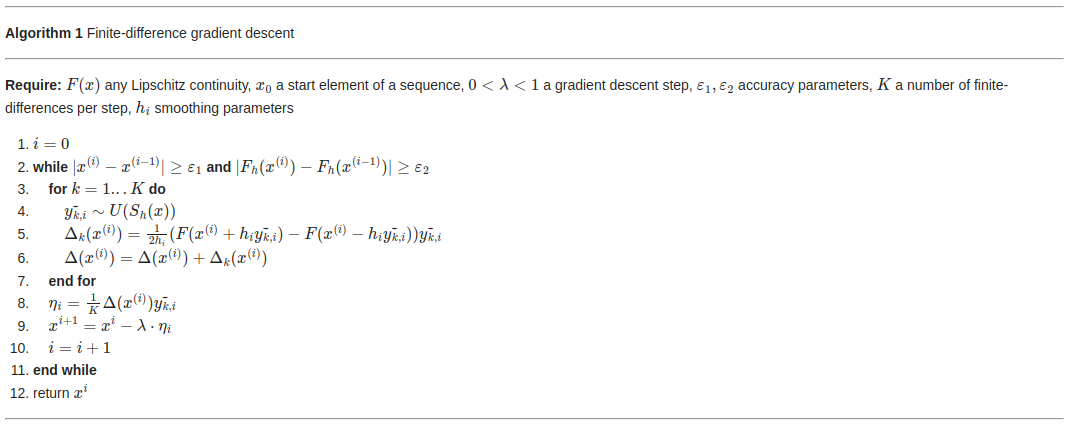 Algorithm 1 Finite-difference gradient descent

Require: $F(x)$ any Lipschitz continuity, $x_0$ a start element of a sequence, $0 < \lambda < 1$ a gradient descent step, $\varepsilon_1, \varepsilon_2$ accuracy parameters, $K$ a number of finite-differences per step, $h_i$ smoothing parameters

1. $i = 0$
2. while $|x^{(i)} - x^{(i-1)}| \geq \varepsilon_1$ and $|F_h(x^{(i)}) - F_h(x^{(i-1)})| \geq \varepsilon_2$
3. for $k = 1 \dots K$ do
4. $\bar{y_{k,i}} \sim U(S_h(x))$
5. $\Delta_k(x^{(i)}) = \frac{1}{2h_i}(F(x^{(i)} + h_i \bar{y_{k,i}}) - F(x^{(i)} - h_i \bar{y_{k,i}}))\bar{y_{k,i}}$
6. $\Delta(x^{(i)}) = \Delta(x^{(i)}) + \Delta_k(x^{(i)})$
7. end for
8. $\eta_i = \frac{1}{K}\Delta(x^{(i)})\bar{y_{k,i}}$
9. $x^{i+1} = x^i - \lambda \cdot \eta_i$
10. $i = i + 1$
11. end while
12. return $x^i$